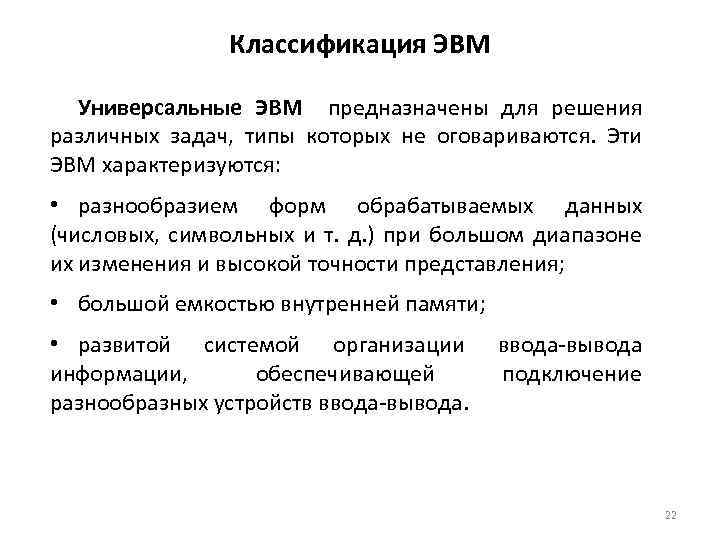 Классификация ЭВМ

Универсальные ЭВМ предназначены для решения различных задач, типы которых не оговариваются. Эти ЭВМ характеризуются:

• разнообразием форм обрабатываемых данных (числовых, символьных и т. д.) при большом диапазоне их изменения и высокой точности представления;

• большой емкостью внутренней памяти;

• развитой системой организации ввода-вывода информации, обеспечивающей подключение разнообразных устройств ввода-вывода.

22